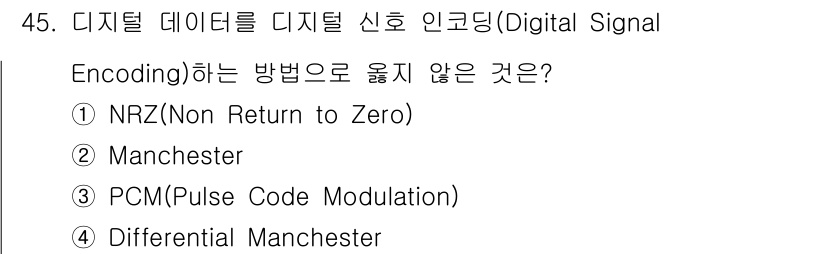 45. 디지털 데이터를 디지털 신호 인코딩(Digital Signal Encoding)하는 방법으로 옳지 않은 것은?

① NRZ(Non Return to Zero)

② Manchester

③ PCM(Pulse Code Modulation)

④ Differential Manchester